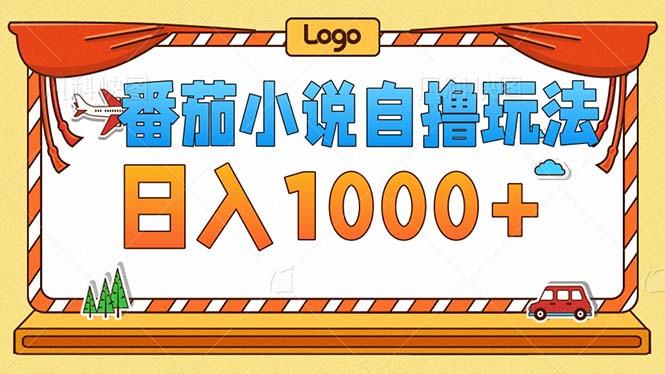 Logo

番茄小说自撸玩法

日入1000+